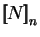 $[N]_n$